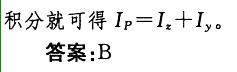 积分就可得 $I_P=I_z+I_y$。

答案:B